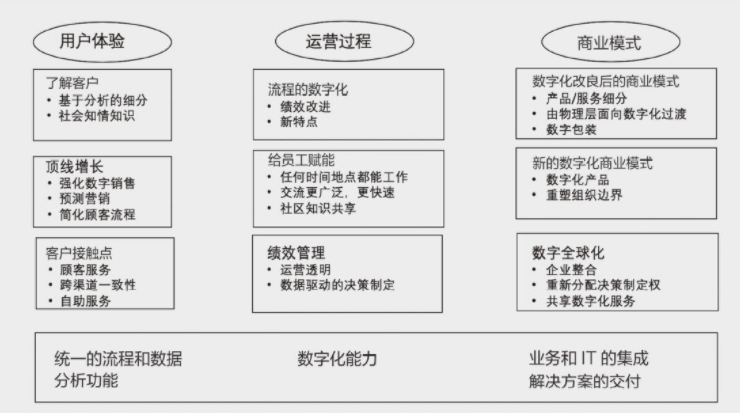 用户体验

了解客户
• 基于分析的细分
• 社会知情知识

顶线增长
• 强化数字销售
• 预测营销
• 简化顾客流程

客户接触点
• 顾客服务
• 跨渠道一致性
• 自助服务

运营过程

流程的数字化
• 绩效改进
• 新特点

给员工赋能
• 任何时间地点都能工作
• 交流更广泛，更快速
• 社区知识共享

绩效管理
• 运营透明
• 数据驱动的决策制定

商业模式

数字化改良后的商业模式
• 产品/服务细分
• 由物理层面向数字化过渡
• 数字包装

新的数字化商业模式
• 数字化产品
• 重塑组织边界

数字全球化
• 企业整合
• 重新分配决策制定权
• 共享数字化服务

统一的流程和数据分析功能

数字化能力

业务和 IT 的集成解决方案的交付